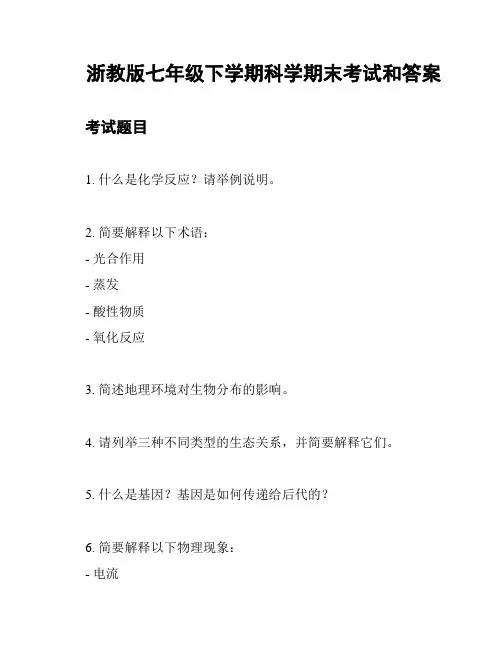 浙教版七年级下学期科学期末考试和答案

考试题目

1. 什么是化学反应？请举例说明。

2. 简要解释以下术语：
- 光合作用
- 蒸发
- 酸性物质
- 氧化反应

3. 简述地理环境对生物分布的影响。

4. 请列举三种不同类型的生态关系，并简要解释它们。

5. 什么是基因？基因是如何传递给后代的？

6. 简要解释以下物理现象：
- 电流